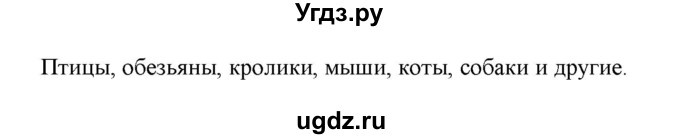 Угдз.ру

Птицы, обезьяны, кролики, мыши, коты, собаки и другие.

ugdz.ru